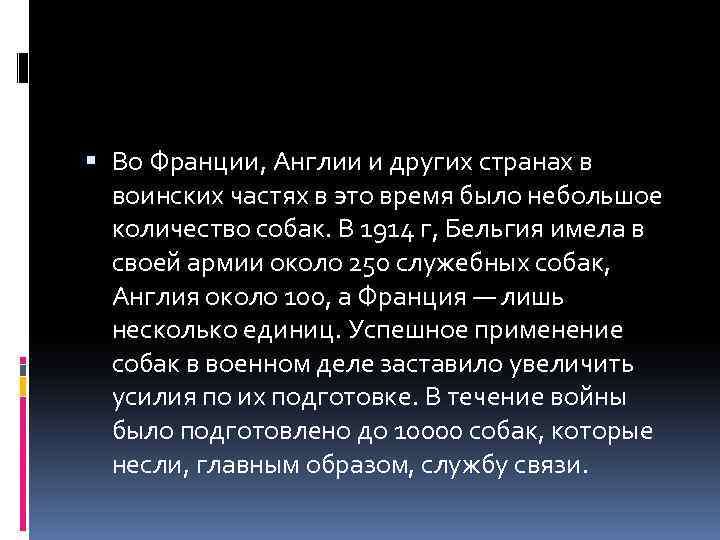 Во Франции, Англии и других странах в воинских частях в это время было небольшое количество собак. В 1914 г, Бельгия имела в своей армии около 250 служебных собак, Англия около 100, а Франция — лишь несколько единиц. Успешное применение собак в военном деле заставило увеличить усилия по их подготовке. В течение войны было подготовлено до 10000 собак, которые несли, главным образом, службу связи.